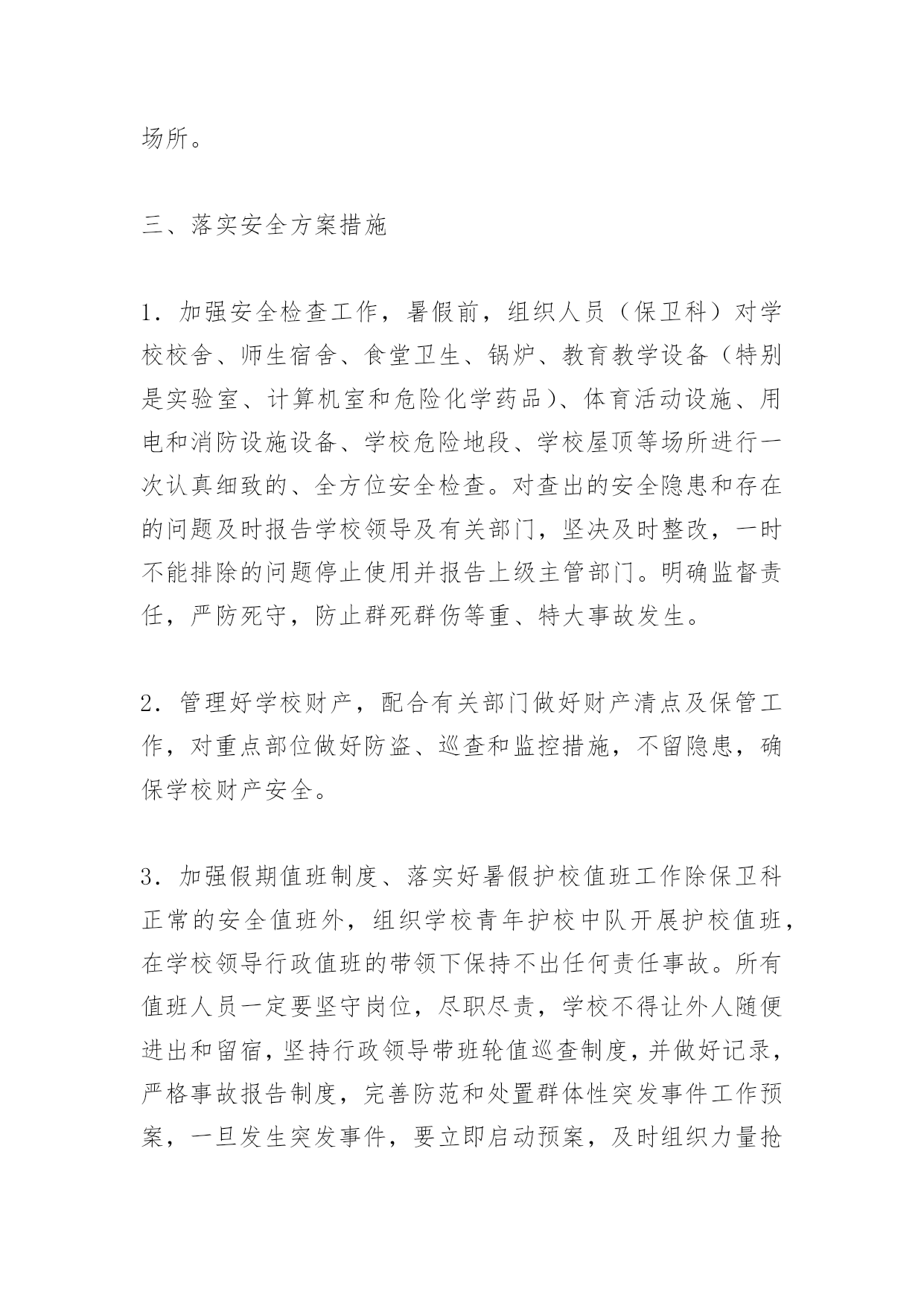 场所。

三、落实安全方案措施

1．加强安全检查工作，暑假前，组织人员（保卫科）对学校校舍、师生宿舍、食堂卫生、锅炉、教育教学设备（特别是实验室、计算机室和危险化学药品）、体育活动设施、用电和消防设施设备、学校危险地段、学校屋顶等场所进行一次认真细致的、全方位安全检查。对查出的安全隐患和存在的问题及时报告学校领导及有关部门，坚决及时整改，一时不能排除的问题停止使用并报告上级主管部门。明确监督责任，严防死守，防止群死群伤等重、特大事故发生。

2．管理好学校财产，配合有关部门做好财产清点及保管工作，对重点部位做好防盗、巡查和监控措施，不留隐患，确保学校财产安全。

3．加强假期值班制度、落实好暑假护校值班工作除保卫科正常的安全值班外，组织学校青年护校中队开展护校值班，在学校领导行政值班的带领下保持不出任何责任事故。所有值班人员一定要坚守岗位，尽职尽责，学校不得让外人随便进出和留宿，坚持行政领导带班轮值巡查制度，并做好记录，严格事故报告制度，完善防范和处置群体性突发事件工作预案，一旦发生突发事件，要立即启动预案，及时组织力量抢